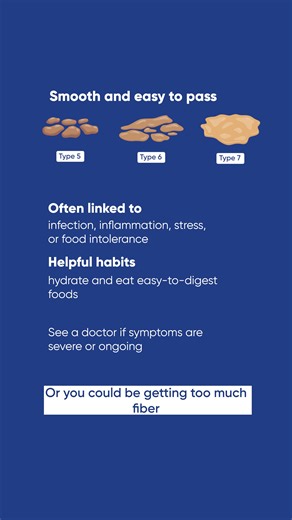 Smooth and easy to pass

Type 5

Type 6

Type 7

Often linked to
infection, inflammation, stress, or food intolerance

Helpful habits
hydrate and eat easy-to-digest foods

See a doctor if symptoms are severe or ongoing

Or you could be getting too much fiber